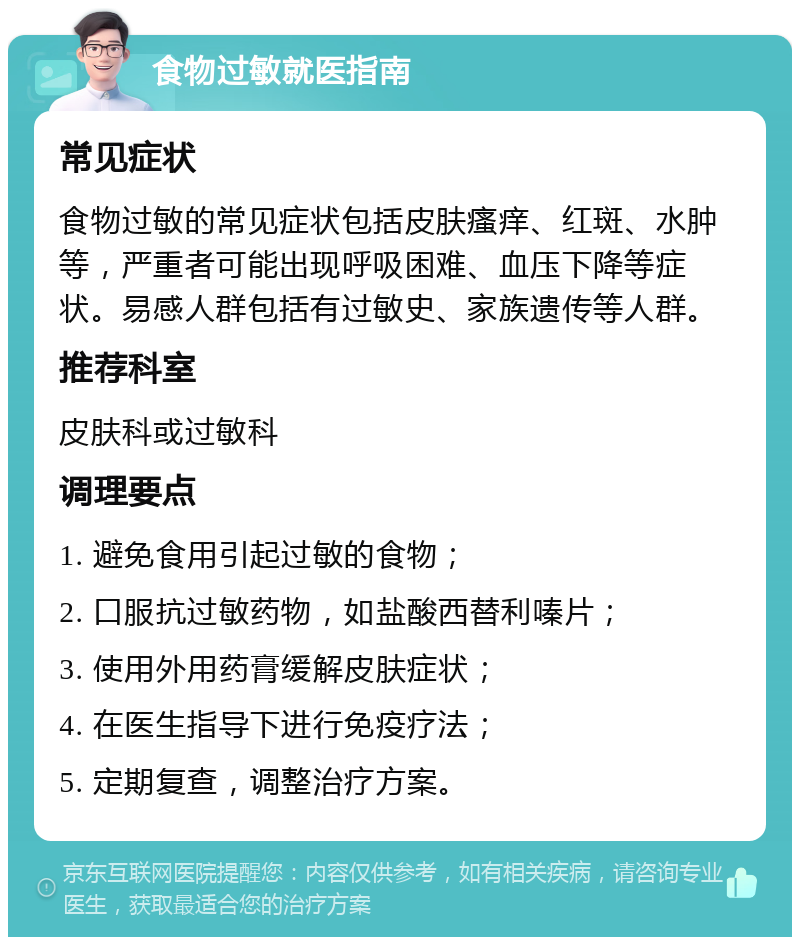 食物过敏就医指南

常见症状

食物过敏的常见症状包括皮肤瘙痒、红斑、水肿等，严重者可能出现呼吸困难、血压下降等症状。易感人群包括有过敏史、家族遗传等人群。

推荐科室

皮肤科或过敏科

调理要点

1. 避免食用引起过敏的食物；

2. 口服抗过敏药物，如盐酸西替利嗪片；

3. 使用外用药膏缓解皮肤症状；

4. 在医生指导下进行免疫疗法；

5. 定期复查，调整治疗方案。

京东互联网医院提醒您：内容仅供参考，如有相关疾病，请咨询专业医生，获取最适合您的治疗方案